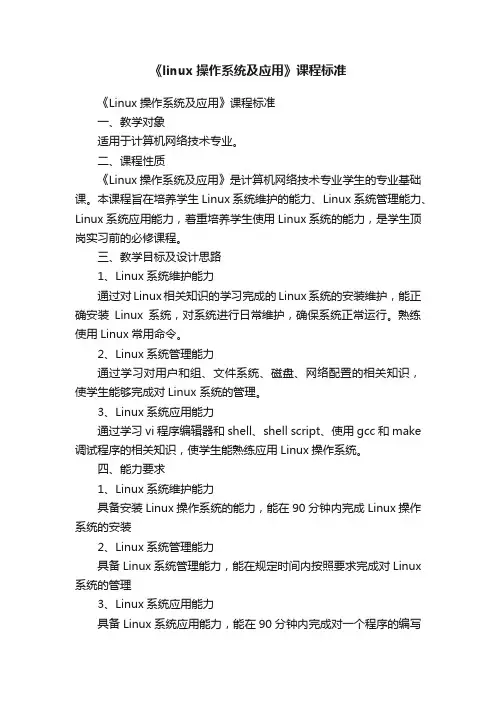 《linux 操作系统及应用》课程标准

《Linux 操作系统及应用》课程标准

一、教学对象

适用于计算机网络技术专业。

二、课程性质

《Linux 操作系统及应用》是计算机网络技术专业学生的专业基础课。本课程旨在培养学生 Linux 系统维护的能力、Linux 系统管理能力、Linux 系统应用能力，着重培养学生使用 Linux 系统的能力，是学生顶岗实习前的必修课程。

三、教学目标及设计思路

1、Linux 系统维护能力

通过对 Linux 相关知识的学习完成的 Linux 系统的安装维护，能正确安装 Linux 系统，对系统进行日常维护，确保系统正常运行。熟练使用 Linux 常用命令。

2、Linux 系统管理能力

通过学习对用户和组、文件系统、磁盘、网络配置的相关知识，使学生能够完成对 Linux 系统的管理。

3、Linux 系统应用能力

通过学习 vi 程序编辑器和 shell、shell script、使用 gcc 和 make 调试程序的相关知识，使学生能熟练应用 Linux 操作系统。

四、能力要求

1、Linux 系统维护能力

具备安装 Linux 操作系统的能力，能在 90 分钟内完成 Linux 操作系统的安装

2、Linux 系统管理能力

具备 Linux 系统管理能力，能在规定时间内按照要求完成对 Linux 系统的管理

3、Linux 系统应用能力

具备 Linux 系统应用能力，能在 90 分钟内完成对一个程序的编写